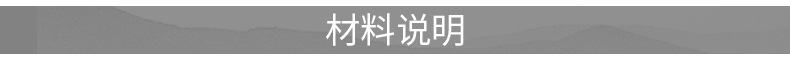 材料说明